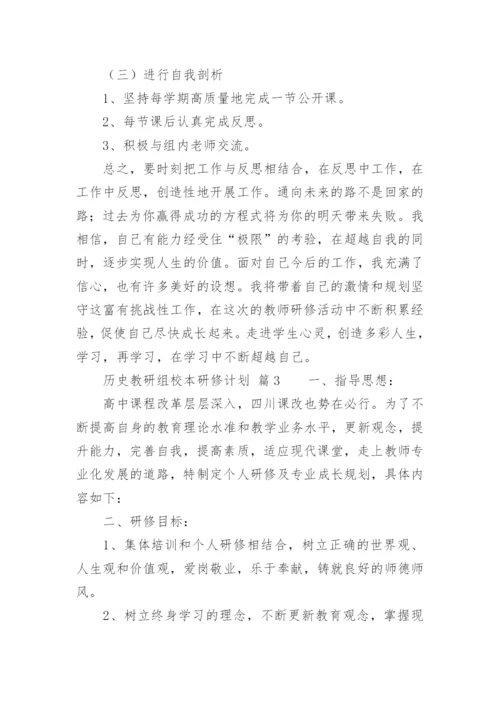 （三）进行自我剖析

1、坚持每学期高质量地完成一节公开课。

2、每节课后认真完成反思。

3、积极与组内老师交流。

总之，要时刻把工作与反思相结合，在反思中工作，在工作中反思，创造性地开展工作。通向未来的路不是回家的路；过去为你赢得成功的方程式将为你的明天带来失败。我相信，自己有能力经受住“极限”的考验，在超越自我的同时，逐步实现人生的价值。面对自己今后的工作，我充满了信心，也有许多美好的设想。我将带着自己的激情和规划坚守这富有挑战性工作，在这次的教师研修活动中不断积累经验，促使自己尽快成长起来。走进学生心灵，创造多彩人生，学习，再学习，在学习中不断超越自己。

历史教研组校本研修计划 篇3　　一、指导思想：

高中课程改革层层深入，四川课改也势在必行。为了不断提高自身的教育理论水准和教学业务水平，更新观念，提升能力，完善自我，提高素质，适应现代课堂，走上教师专业化发展的道路，特制定个人研修及专业成长规划，具体内容如下：

二、研修目标：

1、集体培训和个人研修相结合，树立正确的世界观、人生观和价值观，爱岗敬业，乐于奉献，铸就良好的师德师风。

2、树立终身学习的理念，不断更新教育观念，掌握现